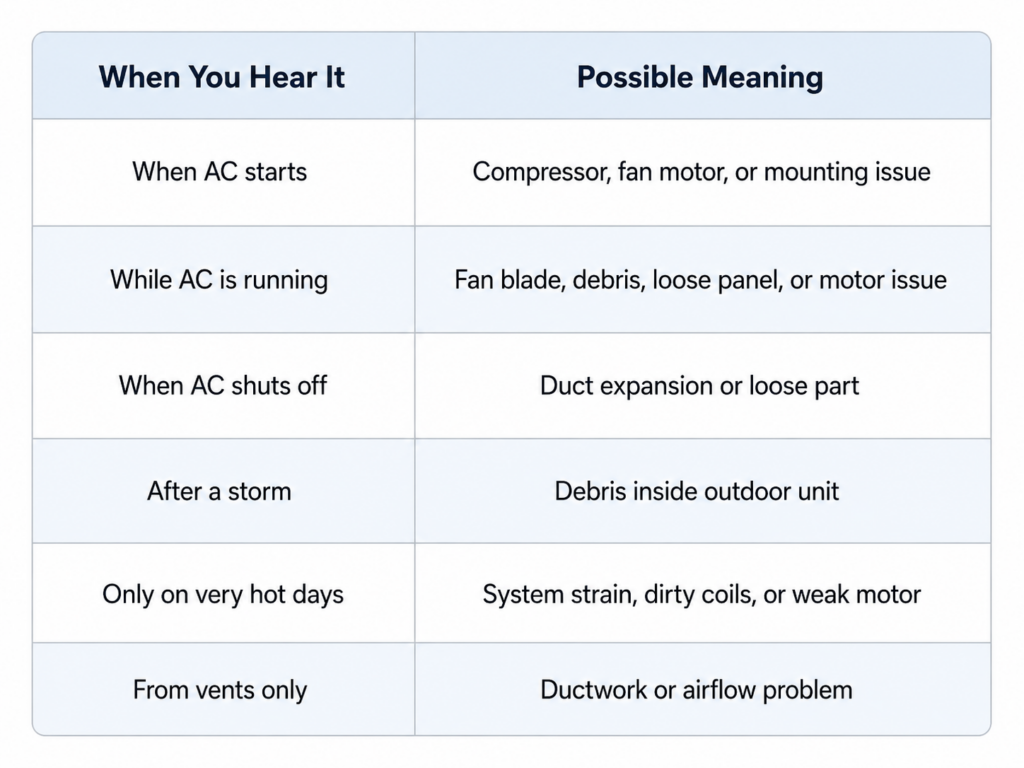 | When You Hear It | Possible Meaning |
|---|---|
| When AC starts | Compressor, fan motor, or mounting issue |
| While AC is running | Fan blade, debris, loose panel, or motor issue |
| When AC shuts off | Duct expansion or loose part |
| After a storm | Debris inside outdoor unit |
| Only on very hot days | System strain, dirty coils, or weak motor |
| From vents only | Ductwork or airflow problem |